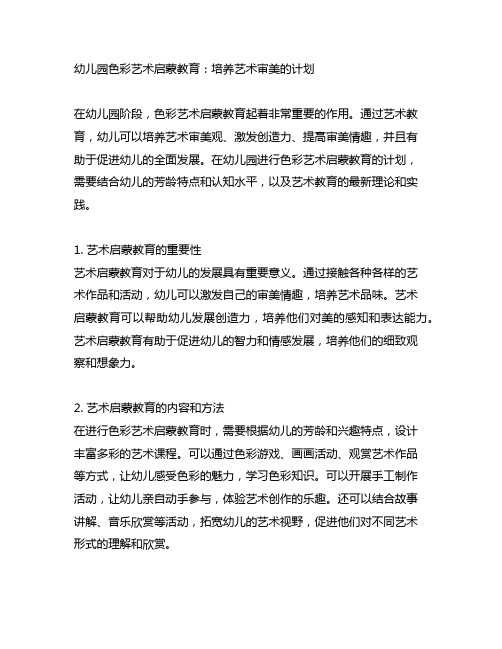 幼儿园色彩艺术启蒙教育：培养艺术审美的计划

在幼儿园阶段，色彩艺术启蒙教育起着非常重要的作用。通过艺术教育，幼儿可以培养艺术审美观、激发创造力、提高审美情趣，并且有助于促进幼儿的全面发展。在幼儿园进行色彩艺术启蒙教育的计划，需要结合幼儿的芳龄特点和认知水平，以及艺术教育的最新理论和实践。

1. 艺术启蒙教育的重要性
艺术启蒙教育对于幼儿的发展具有重要意义。通过接触各种各样的艺术作品和活动，幼儿可以激发自己的审美情趣，培养艺术品味。艺术启蒙教育可以帮助幼儿发展创造力，培养他们对美的感知和表达能力。艺术启蒙教育有助于促进幼儿的智力和情感发展，培养他们的细致观察和想象力。

2. 艺术启蒙教育的内容和方法
在进行色彩艺术启蒙教育时，需要根据幼儿的芳龄和兴趣特点，设计丰富多彩的艺术课程。可以通过色彩游戏、画画活动、观赏艺术作品等方式，让幼儿感受色彩的魅力，学习色彩知识。可以开展手工制作活动，让幼儿亲自动手参与，体验艺术创作的乐趣。还可以结合故事讲解、音乐欣赏等活动，拓宽幼儿的艺术视野，促进他们对不同艺术形式的理解和欣赏。